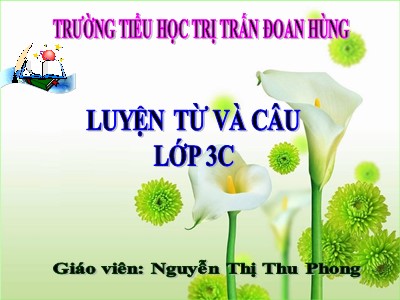 TRƯỜNG TIỂU HỌC TRỊ TRẤN ĐOAN HÙNG

LUYỆN TỪ VÀ CÂU
LỚP 3C

Giáo viên: Nguyễn Thị Thu Phong